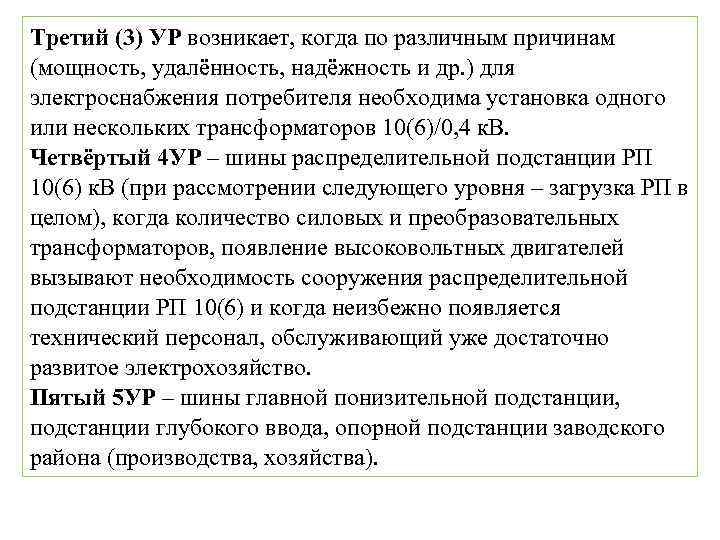 Третий (3) УР возникает, когда по различным причинам (мощность, удалённость, надёжность и др.) для электроснабжения потребителя необходима установка одного или нескольких трансформаторов 10(6)/0,4 кВ.
Четвёртый 4УР – шины распределительной подстанции РП 10(6) кВ (при рассмотрении следующего уровня – загрузка РП в целом), когда количество силовых и преобразовательных трансформаторов, появление высоковольтных двигателей вызывают необходимость сооружения распределительной подстанции РП 10(6) и когда неизбежно появляется технический персонал, обслуживающий уже достаточно развитое электрохозяйство.
Пятый 5УР – шины главной понизительной подстанции, подстанции глубокого ввода, опорной подстанции заводского района (производства, хозяйства).